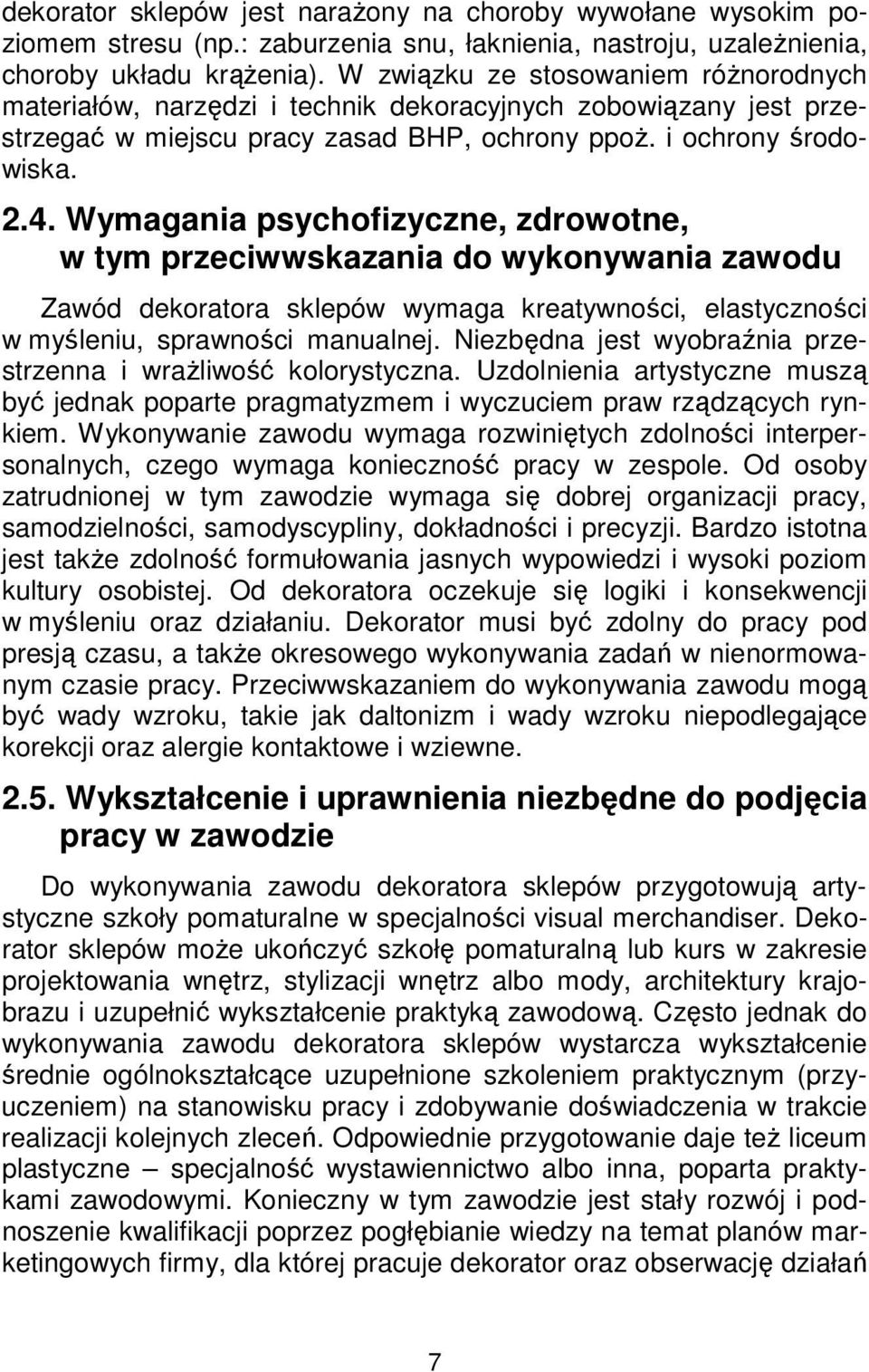 dekorator sklepów jest narażony na choroby wywołane wysokim poziomem stresu (np.: zaburzenia snu, łaknienia, nastroju, uzależnienia, choroby układu krążenia). W związku ze stosowaniem różnorodnych materiałów, narzędzi i technik dekoracyjnych zobowiązany jest przestrzegać w miejscu pracy zasad BHP, ochrony ppoż. i ochrony środowiska.

2.4. Wymagania psychofizyczne, zdrowotne, w tym przeciwwskazania do wykonywania zawodu

Zawód dekoratora sklepów wymaga kreatywności, elastyczności w myśleniu, sprawności manualnej. Niezbędna jest wyobraźnia przestrzenna i wrażliwość kolorystyczna. Uzdolnienia artystyczne muszą być jednak poparte pragmatyzmem i wyczuciem praw rządzących rynkiem. Wykonywanie zawodu wymaga rozwiniętych zdolności interpersonalnych, czego wymaga konieczność pracy w zespole. Od osoby zatrudnionej w tym zawodzie wymaga się dobrej organizacji pracy, samodzielności, samodyscypliny, dokładności i precyzji. Bardzo istotna jest także zdolność formułowania jasnych wypowiedzi i wysoki poziom kultury osobistej. Od dekoratora oczekuje się logiki i konsekwencji w myśleniu oraz działaniu. Dekorator musi być zdolny do pracy pod presją czasu, a także okresowego wykonywania zadań w nienormowanym czasie pracy. Przeciwwskazaniem do wykonywania zawodu mogą być wady wzroku, takie jak daltonizm i wady wzroku niepodlegające korekcji oraz alergie kontaktowe i wziewne.

2.5. Wykształcenie i uprawnienia niezbędne do podjęcia pracy w zawodzie

Do wykonywania zawodu dekoratora sklepów przygotowują artystyczne szkoły pomaturalne w specjalności visual merchandiser. Dekorator sklepów może ukończyć szkołę pomaturalną lub kurs w zakresie projektowania wnętrz, stylizacji wnętrz albo mody, architektury krajobrazu i uzupełnić wykształcenie praktyką zawodową. Często jednak do wykonywania zawodu dekoratora sklepów wystarcza wykształcenie średnie ogólnokształcące uzupełnione szkoleniem praktycznym (przyuczeniem) na stanowisku pracy i zdobywanie doświadczenia w trakcie realizacji kolejnych zleceń. Odpowiednie przygotowanie daje też liceum plastyczne – specjalność wystawiennictwo albo inna, poparta praktykami zawodowymi. Konieczny w tym zawodzie jest stały rozwój i podnoszenie kwalifikacji poprzez pogłębianie wiedzy na temat planów marketingowych firmy, dla której pracuje dekorator oraz obserwację działań

7